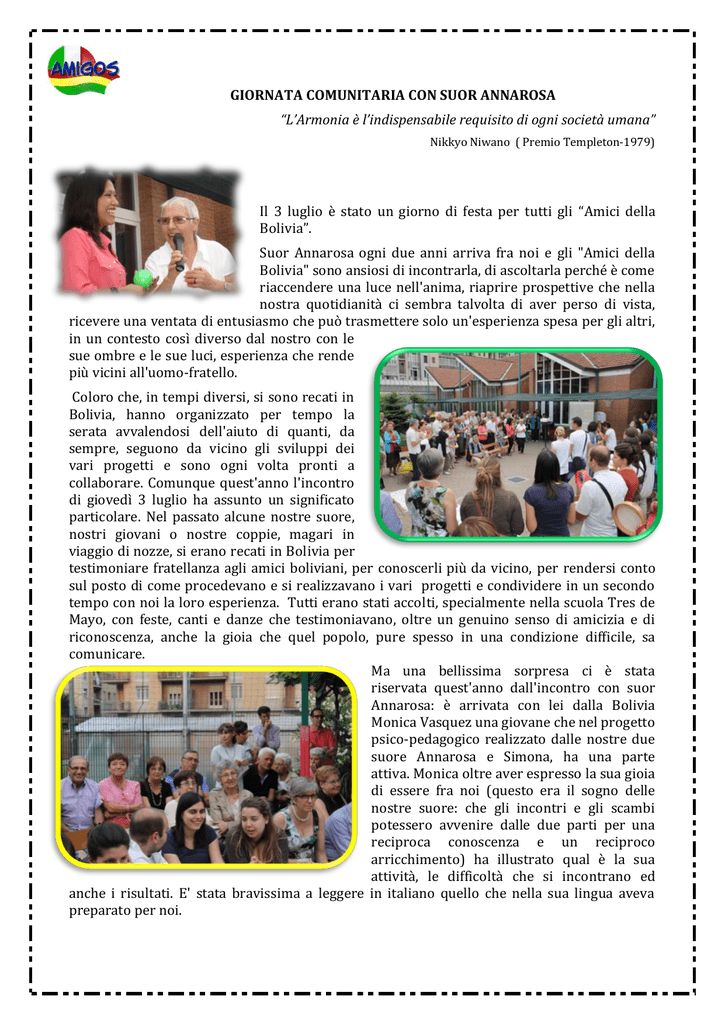 AMIGOS

GIORNATA COMUNITARIA CON SUOR ANNAROSA

"L'Armonia è l'indispensabile requisito di ogni società umana"

Nikkyo Niwano ( Premio Templeton-1979)

Il 3 luglio è stato un giorno di festa per tutti gli "Amici della Bolivia".

Suor Annarosa ogni due anni arriva fra noi e gli "Amici della Bolivia" sono ansiosi di incontrarla, di ascoltarla perché è come riaccendere una luce nell'anima, riaprire prospettive che nella nostra quotidianità ci sembra talvolta di aver perso di vista, ricevere una ventata di entusiasmo che può trasmettere solo un'esperienza spesa per gli altri, in un contesto così diverso dal nostro con le sue ombre e le sue luci, esperienza che rende più vicini all'uomo-fratello.

Coloro che, in tempi diversi, si sono recati in Bolivia, hanno organizzato per tempo la serata avvalendosi dell'aiuto di quanti, da sempre, seguono da vicino gli sviluppi dei vari progetti e sono ogni volta pronti a collaborare. Comunque quest'anno l'incontro di giovedì 3 luglio ha assunto un significato particolare. Nel passato alcune nostre suore, nostri giovani o nostre coppie, magari in viaggio di nozze, si erano recati in Bolivia per testimoniare fratellanza agli amici boliviani, per conoscerli più da vicino, per rendersi conto sul posto di come procedevano e si realizzavano i vari progetti e condividere in un secondo tempo con noi la loro esperienza. Tutti erano stati accolti, specialmente nella scuola Tres de Mayo, con feste, canti e danze che testimoniavano, oltre un genuino senso di amicizia e di riconoscenza, anche la gioia che quel popolo, pure spesso in una condizione difficile, sa comunicare.

Ma una bellissima sorpresa ci è stata riservata quest'anno dall'incontro con suor Annarosa: è arrivata con lei dalla Bolivia Monica Vasquez una giovane che nel progetto psico-pedagogico realizzato dalle nostre due suore Annarosa e Simona, ha una parte attiva. Monica oltre aver espresso la sua gioia di essere fra noi (questo era il sogno delle nostre suore: che gli incontri e gli scambi potessero avvenire dalle due parti per una reciproca conoscenza e un reciproco arricchimento) ha illustrato qual è la sua attività, le difficoltà che si incontrano ed anche i risultati. E' stata bravissima a leggere in italiano quello che nella sua lingua aveva preparato per noi.